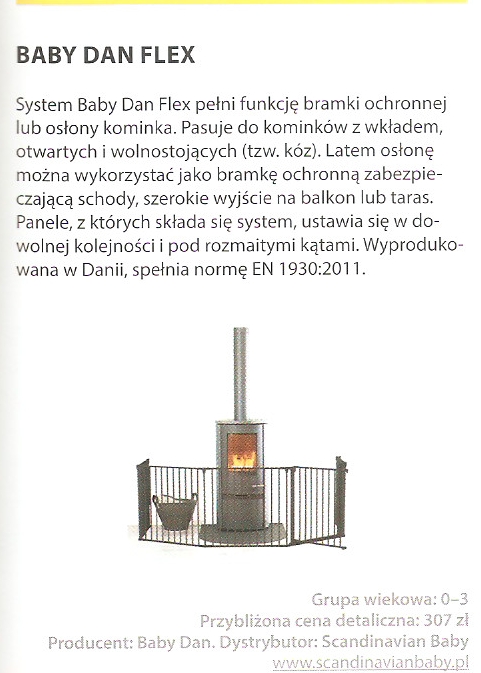 BABY DAN FLEX

System Baby Dan Flex pełni funkcję bramki ochronnej lub osłony kominka. Pasuje do kominków z wkładem, otwartych i wolnostojących (tzw. kóz). Latem osłonę można wykorzystać jako bramkę ochronną zabezpieczającą schody, szerokie wyjście na balkon lub taras. Panele, z których składa się system, ustawia się w dowolnej kolejności i pod rozmaitymi kątami. Wyprodukowana w Danii, spełnia normę EN 1930:2011.

Grupa wiekowa: 0–3
Przybliżona cena detaliczna: 307 zł
Producent: Baby Dan. Dystrybutor: Scandinavian Baby
www.scandinavianbaby.pl